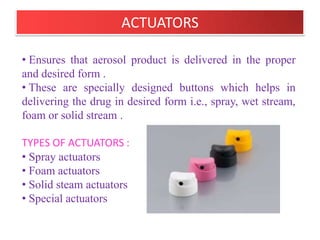 ACTUATORS

• Ensures that aerosol product is delivered in the proper and desired form .

• These are specially designed buttons which helps in delivering the drug in desired form i.e., spray, wet stream, foam or solid stream .

TYPES OF ACTUATORS :

• Spray actuators

• Foam actuators

• Solid steam actuators

• Special actuators